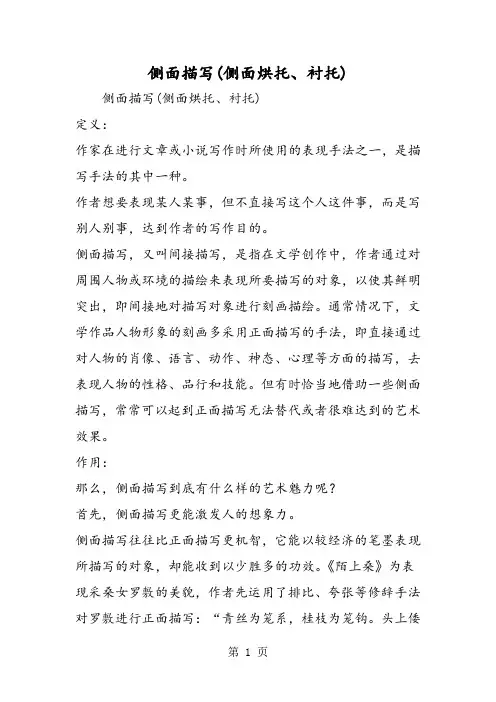 侧面描写(侧面烘托、衬托)

侧面描写(侧面烘托、衬托)

定义:

作家在进行文章或小说写作时所使用的表现手法之一，是描写手法的其中一种。

作者想要表现某人某事，但不直接写这个人这件事，而是写别人别事，达到作者的写作目的。

侧面描写，又叫间接描写，是指在文学创作中，作者通过对周围人物或环境的描绘来表现所要描写的对象，以使其鲜明突出，即间接地对描写对象进行刻画描绘。通常情况下，文学作品人物形象的刻画多采用正面描写的手法，即直接通过对人物的肖像、语言、动作、神态、心理等方面的描写，去表现人物的性格、品行和技能。但有时恰当地借助一些侧面描写，常常可以起到正面描写无法替代或者很难达到的艺术效果。

作用:

那么，侧面描写到底有什么样的艺术魅力呢?

首先，侧面描写更能激发人的想象力。

侧面描写往往比正面描写更机智，它能以较经济的笔墨表现所描写的对象，却能收到以少胜多的功效。《陌上桑》为表现采桑女罗敷的美貌，作者先运用了排比、夸张等修辞手法对罗敷进行正面描写:“青丝为笼系，桂枝为笼钩。头上倭

第 1 页